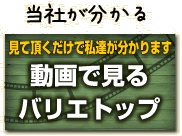 当社が分かる

見て頂くだけで私達が分かります

動画で見る
バリエトップ